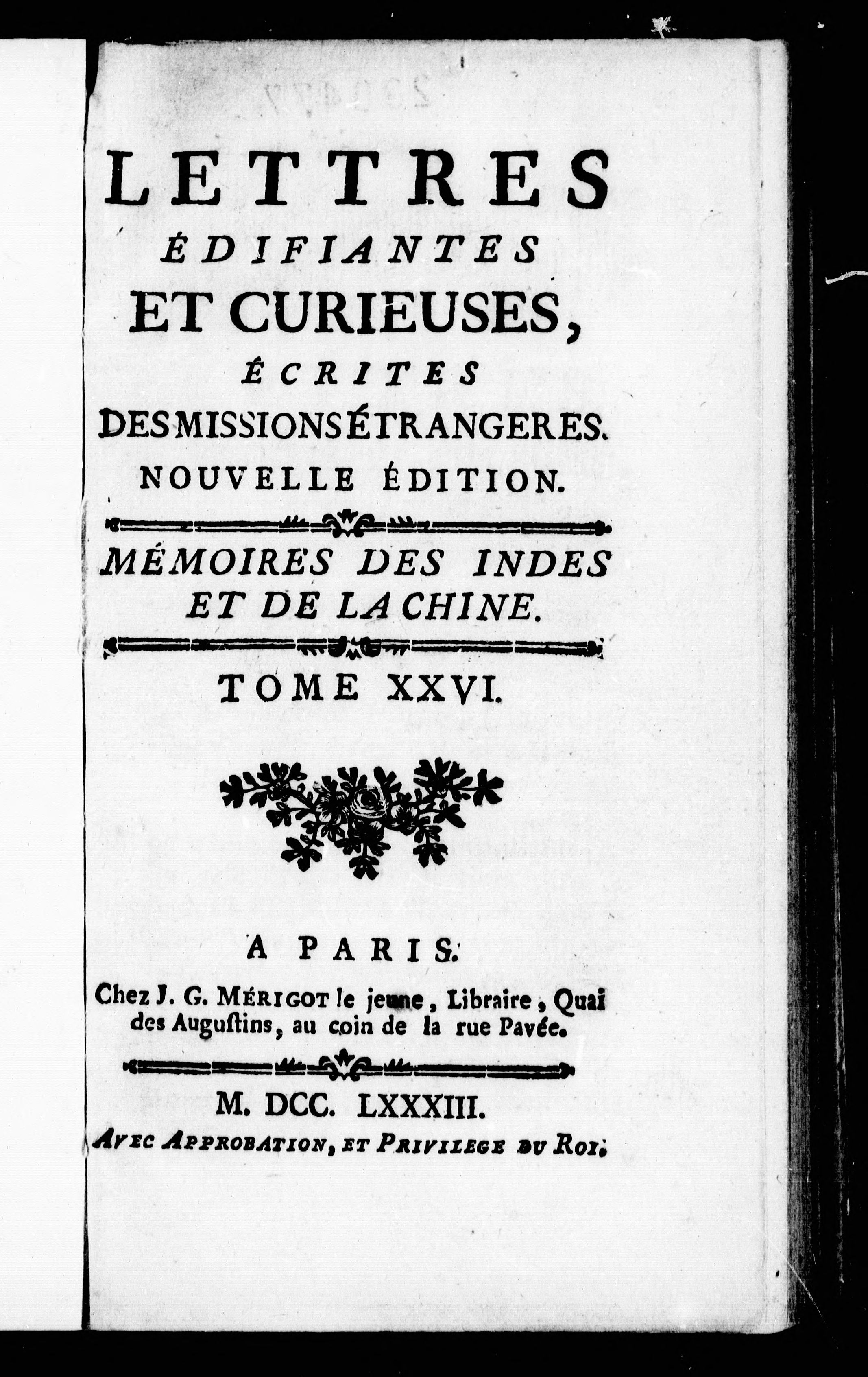 LETTRES
ÉDIFIANTES
ET CURIEUSES,
ÉCRITES
DES MISSIONS ÉTRANGERES.
NOUVELLE ÉDITION.

MÉMOIRES DES INDES
ET DE LA CHINE.

TOME XXVI.

A PARIS.
Chez J. G. MÉRIGOT le jeune, Libraire, Quai des Augustins, au coin de la rue Pavée.

M. DCC. LXXXIII.
AVEC APPROBATION, ET PRIVILEGE DU ROI.